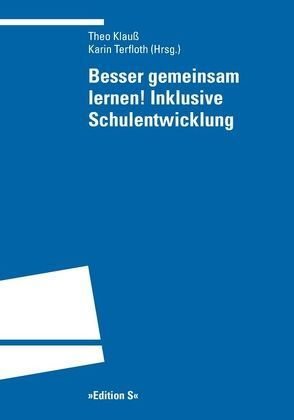 Theo Klauß
Karin Terfloth (Hrsg.)

Besser gemeinsam lernen! Inklusive Schulentwicklung

»Edition S«